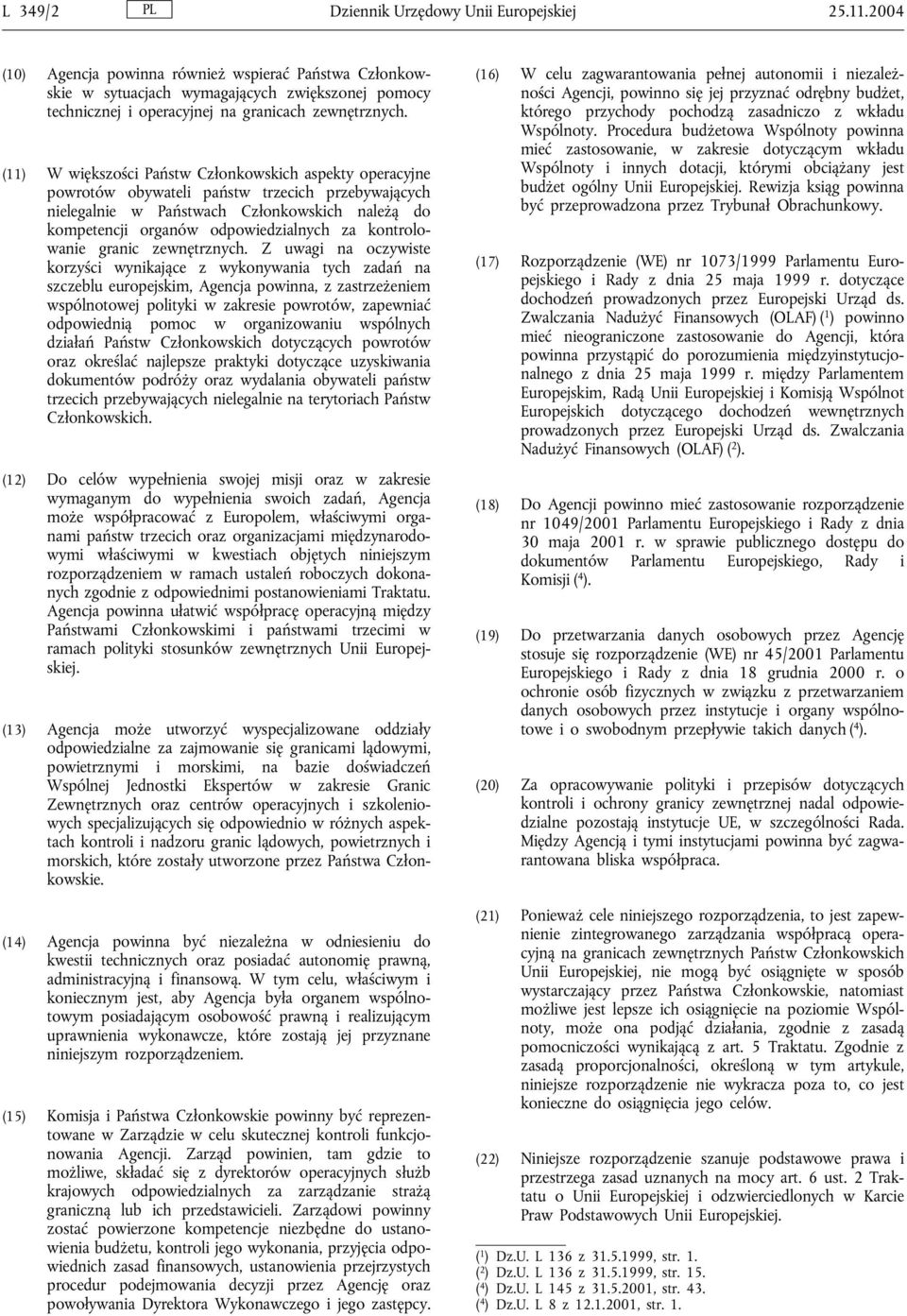 L 349/2 PL Dziennik Urzędowy Unii Europejskiej 25.11.2004

(10) Agencja powinna również wspierać Państwa Członkowskie w sytuacjach wymagających zwiększonej pomocy technicznej i operacyjnej na granicach zewnętrznych.

(11) W większości Państw Członkowskich aspekty operacyjne powrotów obywateli państw trzecich przebywających nielegalnie w Państwach Członkowskich należą do kompetencji organów odpowiedzialnych za kontrolowanie granic zewnętrznych. Z uwagi na oczywiste korzyści wynikające z wykonywania tych zadań na szczeblu europejskim, Agencja powinna, z zastrzeżeniem wspólnotowej polityki w zakresie powrotów, zapewniać odpowiednią pomoc w organizowaniu wspólnych działań Państw Członkowskich dotyczących powrotów oraz określać najlepsze praktyki dotyczące uzyskiwania dokumentów podróży oraz wydalania obywateli państw trzecich przebywających nielegalnie na terytoriach Państw Członkowskich.

(12) Do celów wypełnienia swojej misji oraz w zakresie wymaganym do wypełnienia swoich zadań, Agencja może współpracować z Europolem, właściwymi organami państw trzecich oraz organizacjami międzynarodowymi właściwymi w kwestiach objętych niniejszym rozporządzeniem w ramach ustaleń roboczych dokonanych zgodnie z odpowiednimi postanowieniami Traktatu. Agencja powinna ułatwić współpracę operacyjną między Państwami Członkowskimi i państwami trzecimi w ramach polityki stosunków zewnętrznych Unii Europejskiej.

(13) Agencja może utworzyć wyspecjalizowane oddziały odpowiedzialne za zajmowanie się granicami lądowymi, powietrznymi i morskimi, na bazie doświadczeń Wspólnej Jednostki Ekspertów w zakresie Granic Zewnętrznych oraz centrów operacyjnych i szkoleniowych specjalizujących się odpowiednio w różnych aspektach kontroli i nadzoru granic lądowych, powietrznych i morskich, które zostały utworzone przez Państwa Członkowskie.

(14) Agencja powinna być niezależna w odniesieniu do kwestii technicznych oraz posiadać autonomię prawną, administracyjną i finansową. W tym celu, właściwym i koniecznym jest, aby Agencja była organem wspólnotowym posiadającym osobowość prawną i realizującym uprawnienia wykonawcze, które zostają jej przyznane niniejszym rozporządzeniem.

(15) Komisja i Państwa Członkowskie powinny być reprezentowane w Zarządzie w celu skutecznej kontroli funkcjonowania Agencji. Zarząd powinien, tam gdzie to możliwe, składać się z dyrektorów operacyjnych służb krajowych odpowiedzialnych za zarządzanie strażą graniczną lub ich przedstawicieli. Zarządowi powinny zostać powierzone kompetencje niezbędne do ustanowienia budżetu, kontroli jego wykonania, przyjęcia odpowiednich zasad finansowych, ustanowienia przejrzystych procedur podejmowania decyzji przez Agencję oraz powoływania Dyrektora Wykonawczego i jego zastępcy.

(16) W celu zagwarantowania pełnej autonomii i niezależności Agencji, powinno się jej przyznać odrębny budżet, którego przychody pochodzą zasadniczo z wkładu Wspólnoty. Procedura budżetowa Wspólnoty powinna mieć zastosowanie, w zakresie dotyczącym wkładu Wspólnoty i innych dotacji, którymi obciążany jest budżet ogólny Unii Europejskiej. Rewizja ksiąg powinna być przeprowadzona przez Trybunał Obrachunkowy.

(17) Rozporządzenie (WE) nr 1073/1999 Parlamentu Europejskiego i Rady z dnia 25 maja 1999 r. dotyczące dochodzeń prowadzonych przez Europejski Urząd ds. Zwalczania Nadużyć Finansowych (OLAF) ($^1$) powinno mieć nieograniczone zastosowanie do Agencji, która powinna przystąpić do porozumienia międzyinstytucjonalnego z dnia 25 maja 1999 r. między Parlamentem Europejskim, Radą Unii Europejskiej i Komisją Wspólnot Europejskich dotyczącego dochodzeń wewnętrznych prowadzonych przez Europejski Urząd ds. Zwalczania Nadużyć Finansowych (OLAF) ($^2$).

(18) Do Agencji powinno mieć zastosowanie rozporządzenie nr 1049/2001 Parlamentu Europejskiego i Rady z dnia 30 maja 2001 r. w sprawie publicznego dostępu do dokumentów Parlamentu Europejskiego, Rady i Komisji ($^4$).

(19) Do przetwarzania danych osobowych przez Agencję stosuje się rozporządzenie (WE) nr 45/2001 Parlamentu Europejskiego i Rady z dnia 18 grudnia 2000 r. o ochronie osób fizycznych w związku z przetwarzaniem danych osobowych przez instytucje i organy wspólnotowe i o swobodnym przepływie takich danych ($^4$).

(20) Za opracowywanie polityki i przepisów dotyczących kontroli i ochrony granicy zewnętrznej nadal odpowiedzialne pozostają instytucje UE, w szczególności Rada. Między Agencją i tymi instytucjami powinna być zagwarantowana bliska współpraca.

(21) Ponieważ cele niniejszego rozporządzenia, to jest zapewnienie zintegrowanego zarządzania współpracą operacyjną na granicach zewnętrznych Państw Członkowskich Unii Europejskiej, nie mogą być osiągnięte w sposób wystarczający przez Państwa Członkowskie, natomiast możliwe jest lepsze ich osiągnięcie na poziomie Wspólnoty, może ona podjąć działania, zgodnie z zasadą pomocniczości wynikającą z art. 5 Traktatu. Zgodnie z zasadą proporcjonalności, określoną w tym artykule, niniejsze rozporządzenie nie wykracza poza to, co jest konieczne do osiągnięcia jego celów.

(22) Niniejsze rozporządzenie szanuje podstawowe prawa i przestrzega zasad uznanych na mocy art. 6 ust. 2 Traktatu o Unii Europejskiej i odzwierciedlonych w Karcie Praw Podstawowych Unii Europejskiej.

($^1$) Dz.U. L 136 z 31.5.1999, str. 1.
($^2$) Dz.U. L 136 z 31.5.1999, str. 15.
($^4$) Dz.U. L 145 z 31.5.2001, str. 43.
($^4$) Dz.U. L 8 z 12.1.2001, str. 1.